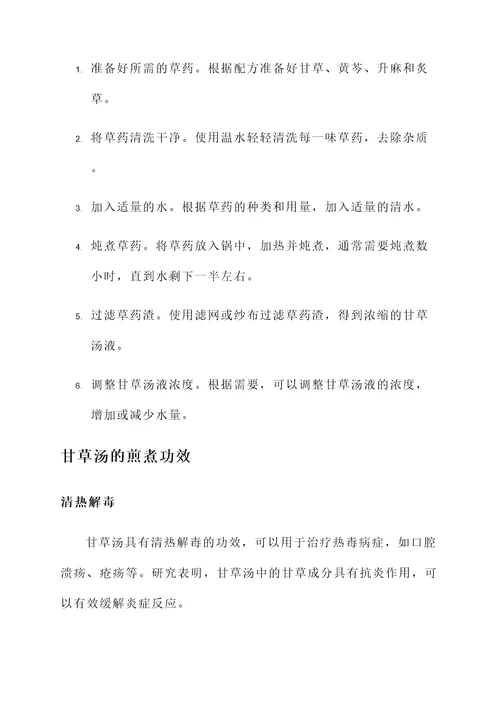 1. 准备好所需的草药。根据配方准备好甘草、黄芩、升麻和炙草。

2. 将草药清洗干净。使用温水轻轻清洗每一味草药，去除杂质。

3. 加入适量的水。根据草药的种类和用量，加入适量的清水。

4. 炖煮草药。将草药放入锅中，加热并炖煮，通常需要炖煮数小时，直到水剩下一半左右。

5. 过滤草药渣。使用滤网或纱布过滤草药渣，得到浓缩的甘草汤液。

6. 调整甘草汤液浓度。根据需要，可以调整甘草汤液的浓度，增加或减少水量。

甘草汤的煎煮功效

清热解毒

甘草汤具有清热解毒的功效，可以用于治疗热毒病症，如口腔溃疡、疮疡等。研究表明，甘草汤中的甘草成分具有抗炎作用，可以有效缓解炎症反应。